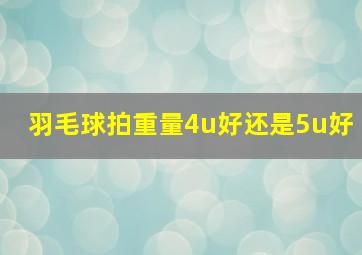 羽毛球拍重量4u好还是5u好